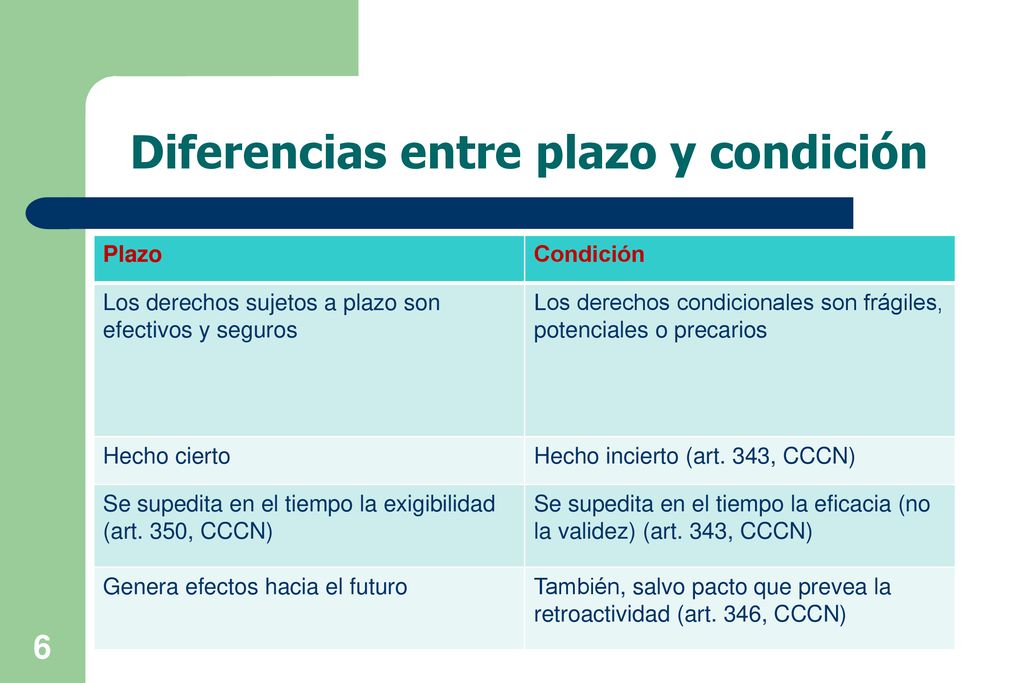 Diferencias entre plazo y condición

| Plazo | Condición |
|---|---|
| Los derechos sujetos a plazo son efectivos y seguros | Los derechos condicionales son frágiles, potenciales o precarios |
| Hecho cierto | Hecho incierto (art. 343, CCCN) |
| Se supedita en el tiempo la exigibilidad (art. 350, CCCN) | Se supedita en el tiempo la eficacia (no la validez) (art. 343, CCCN) |
| Genera efectos hacia el futuro | También, salvo pacto que prevea la retroactividad (art. 346, CCCN) |

6